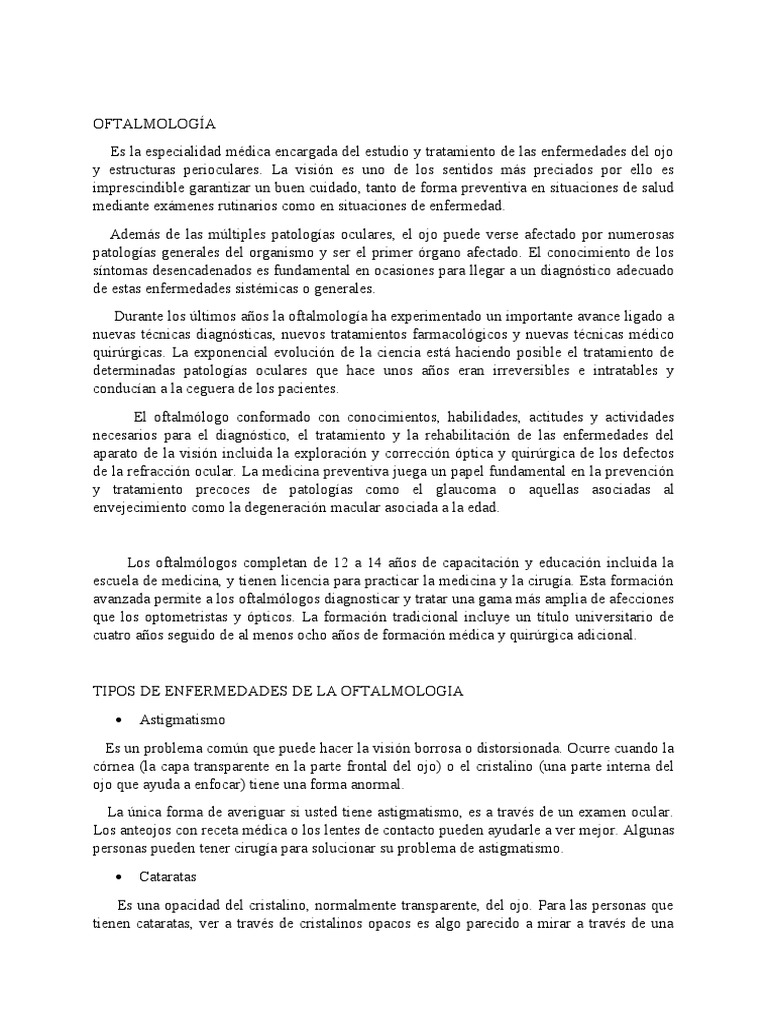 OFTALMOLOGÍA

Es la especialidad médica encargada del estudio y tratamiento de las enfermedades del ojo y estructuras perioculares. La visión es uno de los sentidos más preciados por ello es imprescindible garantizar un buen cuidado, tanto de forma preventiva en situaciones de salud mediante exámenes rutinarios como en situaciones de enfermedad.

Además de las múltiples patologías oculares, el ojo puede verse afectado por numerosas patologías generales del organismo y ser el primer órgano afectado. El conocimiento de los síntomas desencadenados es fundamental en ocasiones para llegar a un diagnóstico adecuado de estas enfermedades sistémicas o generales.

Durante los últimos años la oftalmología ha experimentado un importante avance ligado a nuevas técnicas diagnósticas, nuevos tratamientos farmacológicos y nuevas técnicas médico quirúrgicas. La exponencial evolución de la ciencia está haciendo posible el tratamiento de determinadas patologías oculares que hace unos años eran irreversibles e intratables y conducían a la ceguera de los pacientes.

El oftalmólogo conformado con conocimientos, habilidades, actitudes y actividades necesarios para el diagnóstico, el tratamiento y la rehabilitación de las enfermedades del aparato de la visión incluida la exploración y corrección óptica y quirúrgica de los defectos de la refracción ocular. La medicina preventiva juega un papel fundamental en la prevención y tratamiento precoces de patologías como el glaucoma o aquellas asociadas al envejecimiento como la degeneración macular asociada a la edad.

Los oftalmólogos completan de 12 a 14 años de capacitación y educación incluida la escuela de medicina, y tienen licencia para practicar la medicina y la cirugía. Esta formación avanzada permite a los oftalmólogos diagnosticar y tratar una gama más amplia de afecciones que los optometristas y ópticos. La formación tradicional incluye un título universitario de cuatro años seguido de al menos ocho años de formación médica y quirúrgica adicional.

TIPOS DE ENFERMEDADES DE LA OFTALMOLOGIA

• Astigmatismo

Es un problema común que puede hacer la visión borrosa o distorsionada. Ocurre cuando la córnea (la capa transparente en la parte frontal del ojo) o el cristalino (una parte interna del ojo que ayuda a enfocar) tiene una forma anormal.

La única forma de averiguar si usted tiene astigmatismo, es a través de un examen ocular. Los anteojos con receta médica o los lentes de contacto pueden ayudarle a ver mejor. Algunas personas pueden tener cirugía para solucionar su problema de astigmatismo.

• Cataratas

Es una opacidad del cristalino, normalmente transparente, del ojo. Para las personas que tienen cataratas, ver a través de cristalinos opacos es algo parecido a mirar a través de una